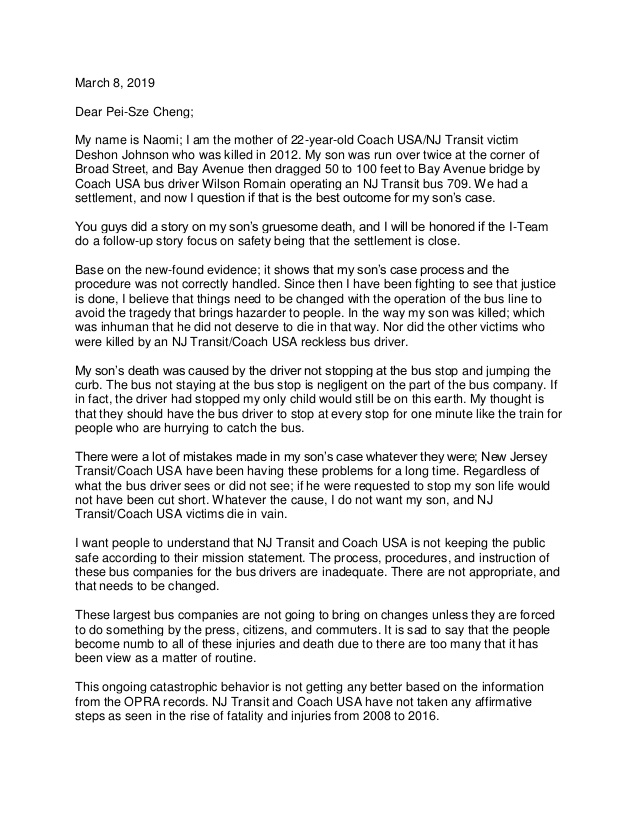 March 8, 2019

Dear Pei-Sze Cheng;

My name is Naomi; I am the mother of 22-year-old Coach USA/NJ Transit victim Deshon Johnson who was killed in 2012. My son was run over twice at the corner of Broad Street, and Bay Avenue then dragged 50 to 100 feet to Bay Avenue bridge by Coach USA bus driver Wilson Romain operating an NJ Transit bus 709. We had a settlement, and now I question if that is the best outcome for my son's case.

You guys did a story on my son's gruesome death, and I will be honored if the I-Team do a follow-up story focus on safety being that the settlement is close.

Base on the new-found evidence; it shows that my son's case process and the procedure was not correctly handled. Since then I have been fighting to see that justice is done, I believe that things need to be changed with the operation of the bus line to avoid the tragedy that brings hazarder to people. In the way my son was killed; which was inhuman that he did not deserve to die in that way. Nor did the other victims who were killed by an NJ Transit/Coach USA reckless bus driver.

My son's death was caused by the driver not stopping at the bus stop and jumping the curb. The bus not staying at the bus stop is negligent on the part of the bus company. If in fact, the driver had stopped my only child would still be on this earth. My thought is that they should have the bus driver to stop at every stop for one minute like the train for people who are hurrying to catch the bus.

There were a lot of mistakes made in my son's case whatever they were; New Jersey Transit/Coach USA have been having these problems for a long time. Regardless of what the bus driver sees or did not see; if he were requested to stop my son life would not have been cut short. Whatever the cause, I do not want my son, and NJ Transit/Coach USA victims die in vain.

I want people to understand that NJ Transit and Coach USA is not keeping the public safe according to their mission statement. The process, procedures, and instruction of these bus companies for the bus drivers are inadequate. There are not appropriate, and that needs to be changed.

These largest bus companies are not going to bring on changes unless they are forced to do something by the press, citizens, and commuters. It is sad to say that the people become numb to all of these injuries and death due to there are too many that it has been view as a matter of routine.

This ongoing catastrophic behavior is not getting any better based on the information from the OPRA records. NJ Transit and Coach USA have not taken any affirmative steps as seen in the rise of fatality and injuries from 2008 to 2016.